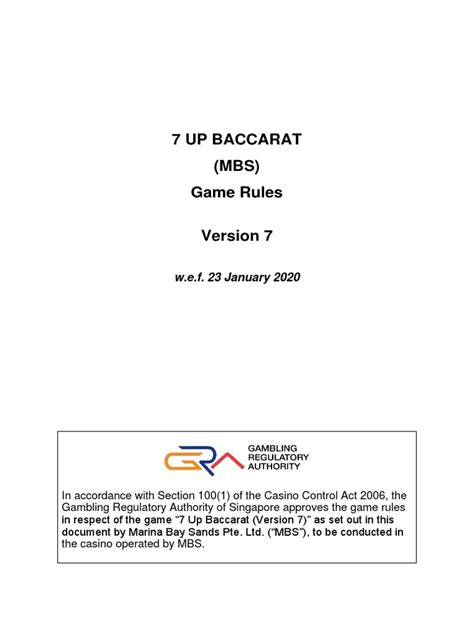 7 UP BACCARAT
(MBS)
Game Rules

Version 7

w.e.f. 23 January 2020

GRA
GAMBLING
REGULATORY
AUTHORITY

In accordance with Section 100(1) of the Casino Control Act 2006, the Gambling Regulatory Authority of Singapore approves the game rules in respect of the game "7 Up Baccarat (Version 7)" as set out in this document by Marina Bay Sands Pte. Ltd. ("MBS"), to be conducted in the casino operated by MBS.